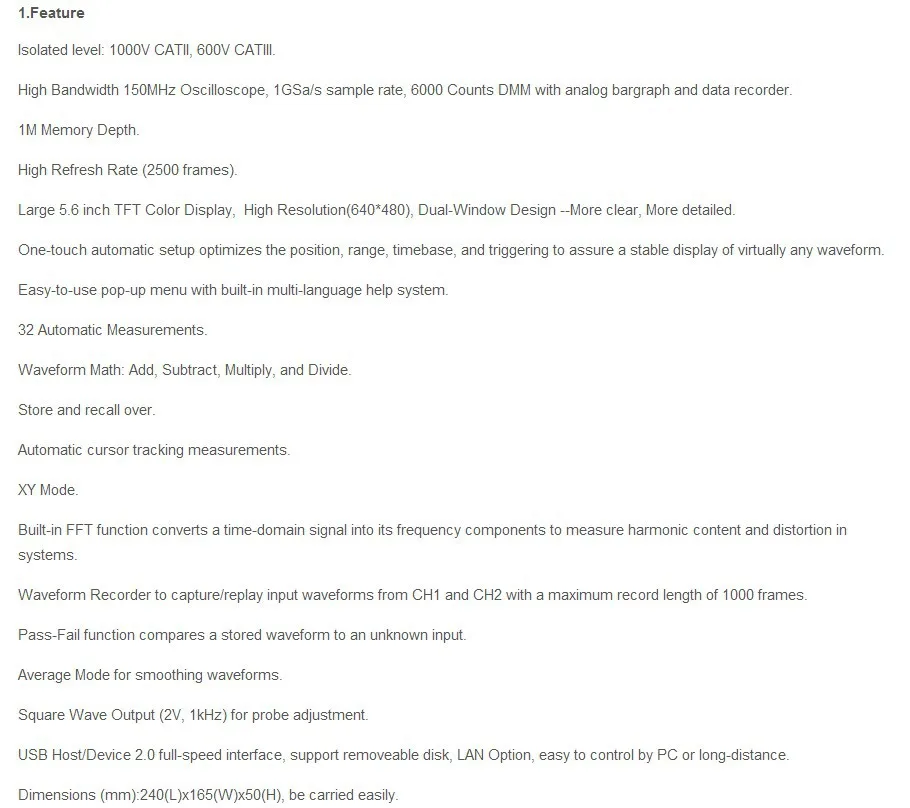 1.Feature

Isolated level: 1000V CATII, 600V CATIII.

High Bandwidth 150MHz Oscilloscope, 1GSa/s sample rate, 6000 Counts DMM with analog bargraph and data recorder.

1M Memory Depth.

High Refresh Rate (2500 frames).

Large 5.6 inch TFT Color Display, High Resolution(640*480), Dual-Window Design --More clear, More detailed.

One-touch automatic setup optimizes the position, range, timebase, and triggering to assure a stable display of virtually any waveform.

Easy-to-use pop-up menu with built-in multi-language help system.

32 Automatic Measurements.

Waveform Math: Add, Subtract, Multiply, and Divide.

Store and recall over.

Automatic cursor tracking measurements.

XY Mode.

Built-in FFT function converts a time-domain signal into its frequency components to measure harmonic content and distortion in systems.

Waveform Recorder to capture/replay input waveforms from CH1 and CH2 with a maximum record length of 1000 frames.

Pass-Fail function compares a stored waveform to an unknown input.

Average Mode for smoothing waveforms.

Square Wave Output (2V, 1kHz) for probe adjustment.

USB Host/Device 2.0 full-speed interface, support removeable disk, LAN Option, easy to control by PC or long-distance.

Dimensions (mm):240(L)x165(W)x50(H), be carried easily.